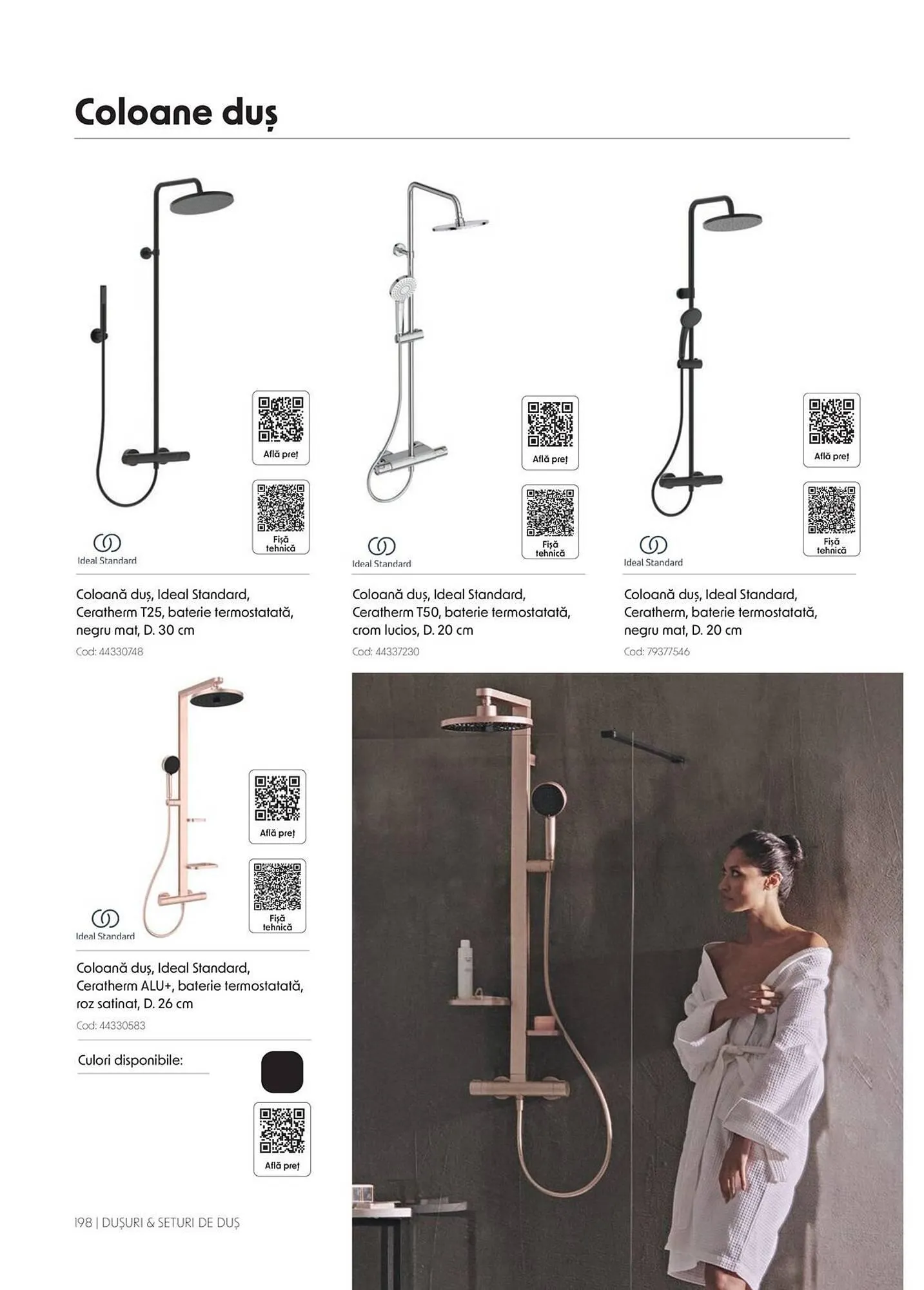 Coloane duș

Află preț

Fișă tehnică

Ideal Standard

Coloană duș, Ideal Standard, Ceratherm T25, baterie termostatată, negru mat, D. 30 cm

Cod: 44330748

Află preț

Fișă tehnică

Ideal Standard

Coloană duș, Ideal Standard, Ceratherm T50, baterie termostatată, crom lucios, D. 20 cm

Cod: 44337230

Află preț

Fișă tehnică

Ideal Standard

Coloană duș, Ideal Standard, Ceratherm, baterie termostatată, negru mat, D. 20 cm

Cod: 79377546

Află preț

Fișă tehnică

Ideal Standard

Coloană duș, Ideal Standard, Ceratherm ALU+, baterie termostatată, roz satinat, D. 26 cm

Cod: 44330583

Culori disponibile:

Află preț

198 | DUȘURI & SETURI DE DUȘ